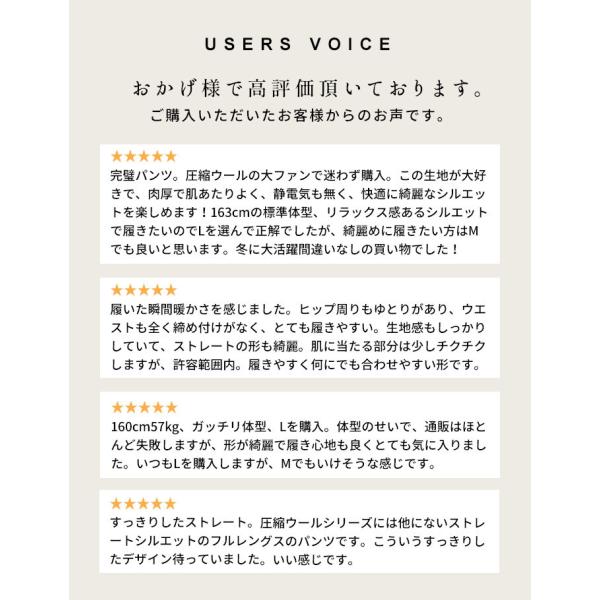 USERS VOICE

おかげ様で高評価頂いております。
ご購入いただいたお客様からのお声です。

★★★★★
完璧パンツ。圧縮ウールの大ファンで迷わず購入。この生地が大好きで、肉厚で肌あたりよく、静電気も無く、快適に綺麗なシルエットを楽しめます！163cmの標準体型、リラックス感あるシルエットで履きたいのでLを選んで正解でしたが、綺麗めに履きたい方はMでも良いと思います。冬に大活躍間違いなしの買い物でした！

★★★★★
履いた瞬間暖かさを感じました。ヒップ周りもゆとりがあり、ウエストも全く締め付けがなく、とても履きやすい。生地感もしっかりしていて、ストレートの形も綺麗。肌に当たる部分は少しチクチクしますが、許容範囲内。履きやすく何にでも合わせやすい形です。

★★★★★
160cm57kg、ガッチリ体型、Lを購入。体型のせいで、通販はほとんど失敗しますが、形が綺麗で履き心地も良くとても気に入りました。いつもLを購入しますが、Mでもいけそうな感じです。

★★★★★
すっきりしたストレート。圧縮ウールシリーズには他にないストレートシルエットのフルレングスのパンツです。こういうすっきりしたデザイン待っていました。いい感じです。